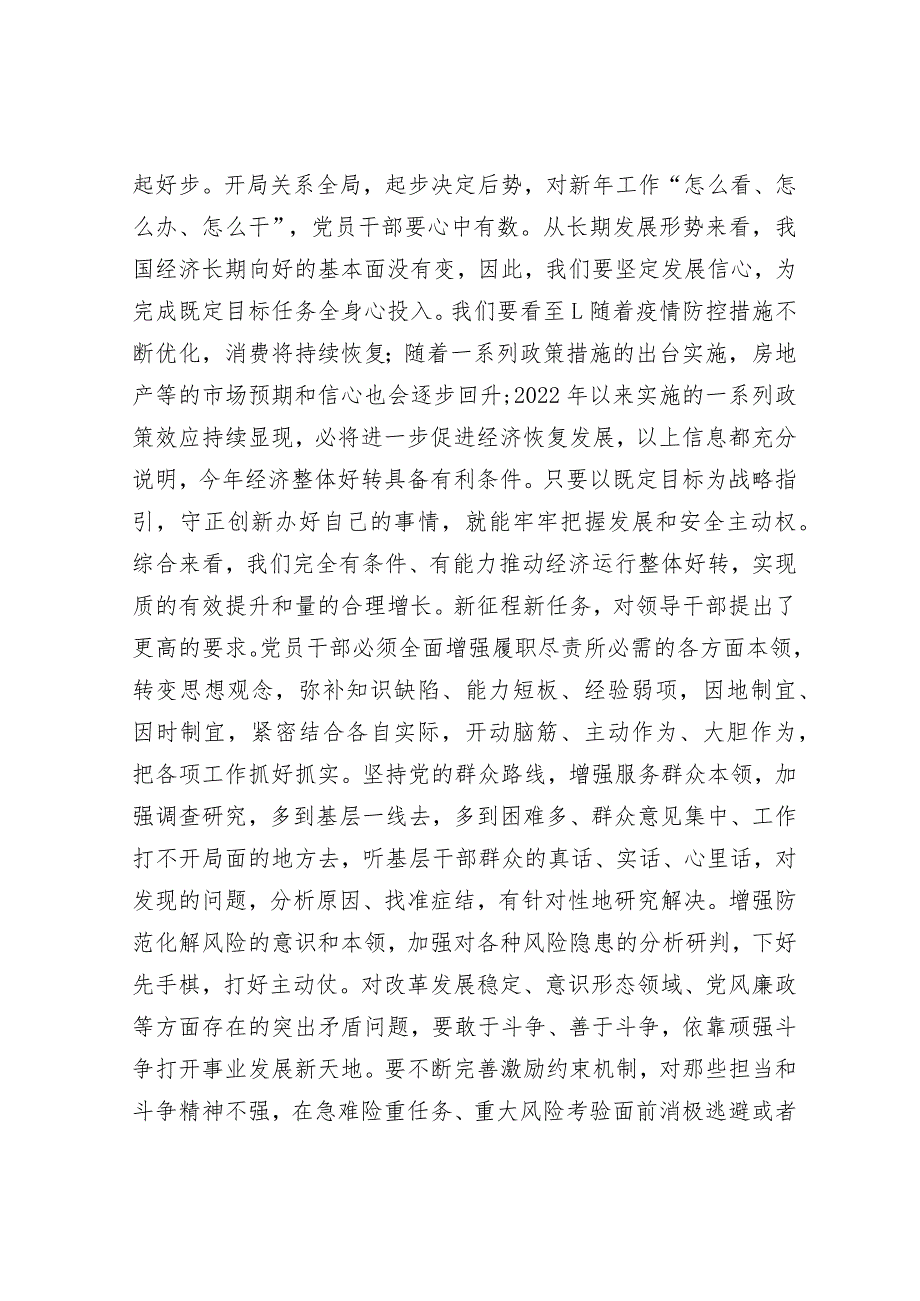 起好步。开局关系全局，起步决定后势，对新年工作“怎么看、怎么办、怎么干”，党员干部要心中有数。从长期发展形势来看，我国经济长期向好的基本面没有变，因此，我们要坚定发展信心，为完成既定目标任务全身心投入。我们要看至L随着疫情防控措施不断优化，消费将持续恢复；随着一系列政策措施的出台实施，房地产等的市场预期和信心也会逐步回升；2022年以来实施的一系列政策效应持续显现，必将进一步促进经济恢复发展，以上信息都充分说明，今年经济整体好转具备有利条件。只要以既定目标为战略指引，守正创新办好自己的事情，就能牢牢把握发展和安全主动权。综合来看，我们完全有条件、有能力推动经济运行整体好转，实现质的有效提升和量的合理增长。新征程新任务，对领导干部提出了更高的要求。党员干部必须全面增强履职尽责所必需的各方面本领，转变思想观念，弥补知识缺陷、能力短板、经验弱项，因地制宜、因时制宜，紧密结合各自实际，开动脑筋、主动作为、大胆作为，把各项工作抓好抓实。坚持党的群众路线，增强服务群众本领，加强调查研究，多到基层一线去，多到困难多、群众意见集中、工作打不开局面的地方去，听基层干部群众的真话、实话、心里话，对发现的问题，分析原因、找准症结，有针对性地研究解决。增强防范化解风险的意识和本领，加强对各种风险隐患的分析研判，下好先手棋，打好主动仗。对改革发展稳定、意识形态领域、党风廉政等方面存在的突出矛盾问题，要敢于斗争、善于斗争，依靠顽强斗争打开事业发展新天地。要不断完善激励约束机制，对那些担当和斗争精神不强，在急难险重任务、重大风险考验面前消极逃避或者